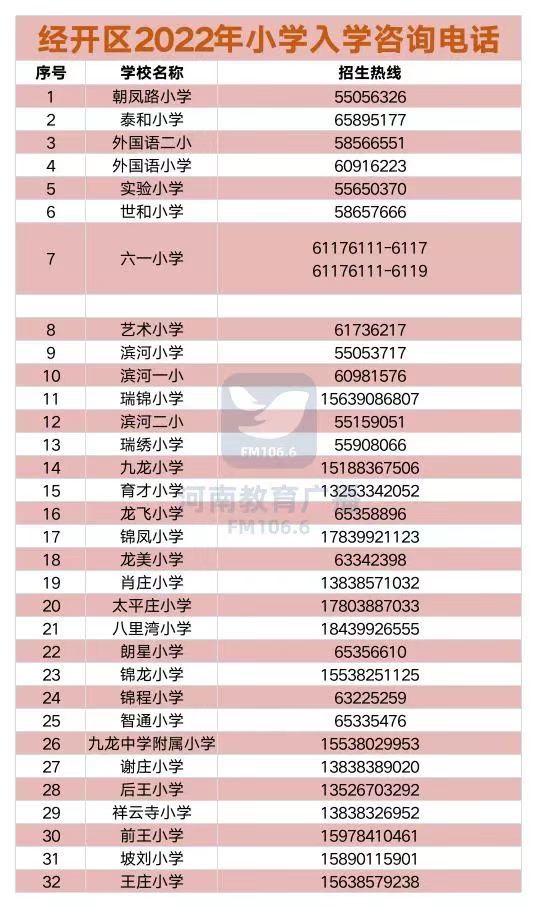 经开区2022年小学入学咨询电话

| 序号 | 学校名称 | 招生热线 |
|---|---|---|
| 1 | 朝凤路小学 | 55056326 |
| 2 | 泰和小学 | 65895177 |
| 3 | 外国语二小 | 58566551 |
| 4 | 外国语小学 | 60916223 |
| 5 | 实验小学 | 55650370 |
| 6 | 世和小学 | 58657666 |
| 7 | 六一小学 | 61176111-6117 61176111-6119 |
| | | |
| 8 | 艺术小学 | 61736217 |
| 9 | 滨河小学 | 55053717 |
| 10 | 滨河一小 | 60981576 |
| 11 | 瑞锦小学 | 15639086807 |
| 12 | 滨河二小 | 55159051 |
| 13 | 瑞绣小学 | 55908066 |
| 14 | 九龙小学 | 15188367506 |
| 15 | 育才小学 | 13253342052 |
| 16 | 龙飞小学 | 65358896 |
| 17 | 锦凤小学 | 17839921123 |
| 18 | 龙美小学 | 63342398 |
| 19 | 肖庄小学 | 13838571032 |
| 20 | 太平庄小学 | 17803887033 |
| 21 | 八里湾小学 | 18439926555 |
| 22 | 朗星小学 | 65356610 |
| 23 | 锦龙小学 | 15538251125 |
| 24 | 锦程小学 | 63225259 |
| 25 | 智通小学 | 65335476 |
| 26 | 九龙中学附属小学 | 15538029953 |
| 27 | 谢庄小学 | 13838389020 |
| 28 | 后王小学 | 13526703292 |
| 29 | 祥云寺小学 | 13838326952 |
| 30 | 前王小学 | 15978410461 |
| 31 | 坡刘小学 | 15890115901 |
| 32 | 王庄小学 | 15638579238 |

FM106.6
河南教育广播
FM106.6